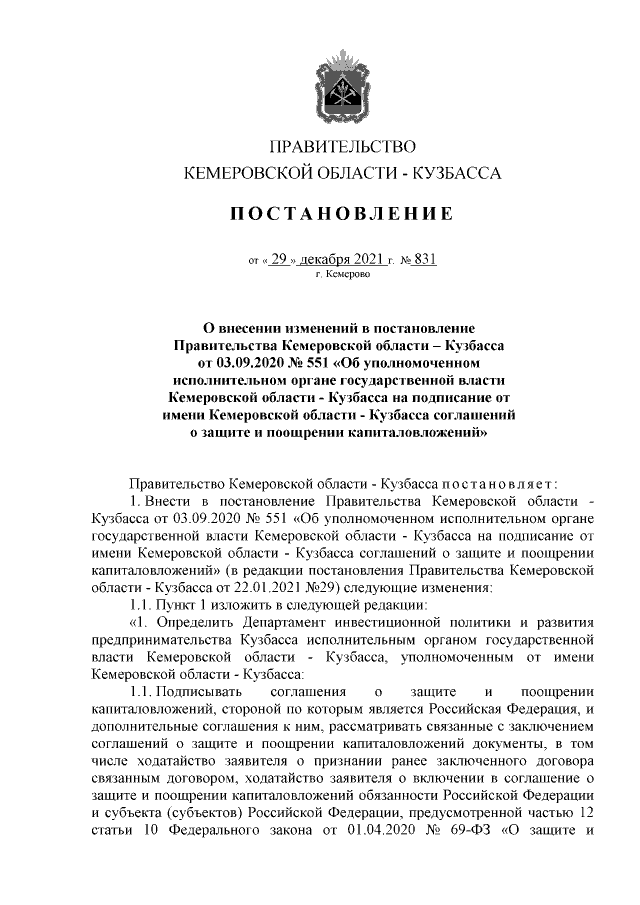 ПРАВИТЕЛЬСТВО
КЕМЕРОВСКОЙ ОБЛАСТИ - КУЗБАССА

ПОСТАНОВЛЕНИЕ

от « 29 » декабря 2021 г. № 831
г. Кемерово

О внесении изменений в постановление Правительства Кемеровской области – Кузбасса от 03.09.2020 № 551 «Об уполномоченном исполнительном органе государственной власти Кемеровской области - Кузбасса на подписание от имени Кемеровской области - Кузбасса соглашений о защите и поощрении капиталовложений»

Правительство Кемеровской области - Кузбасса постановляет:

1. Внести в постановление Правительства Кемеровской области - Кузбасса от 03.09.2020 № 551 «Об уполномоченном исполнительном органе государственной власти Кемеровской области - Кузбасса на подписание от имени Кемеровской области - Кузбасса соглашений о защите и поощрении капиталовложений» (в редакции постановления Правительства Кемеровской области - Кузбасса от 22.01.2021 №29) следующие изменения:

1.1. Пункт 1 изложить в следующей редакции:

«1. Определить Департамент инвестиционной политики и развития предпринимательства Кузбасса исполнительным органом государственной власти Кемеровской области - Кузбасса, уполномоченным от имени Кемеровской области - Кузбасса:

1.1. Подписывать соглашения о защите и поощрении капиталовложений, стороной по которым является Российская Федерация, и дополнительные соглашения к ним, рассматривать связанные с заключением соглашений о защите и поощрении капиталовложений документы, в том числе ходатайство заявителя о признании ранее заключенного договора связанным договором, ходатайство заявителя о включении в соглашение о защите и поощрении капиталовложений обязанности Российской Федерации и субъекта (субъектов) Российской Федерации, предусмотренной частью 12 статьи 10 Федерального закона от 01.04.2020 № 69-ФЗ «О защите и